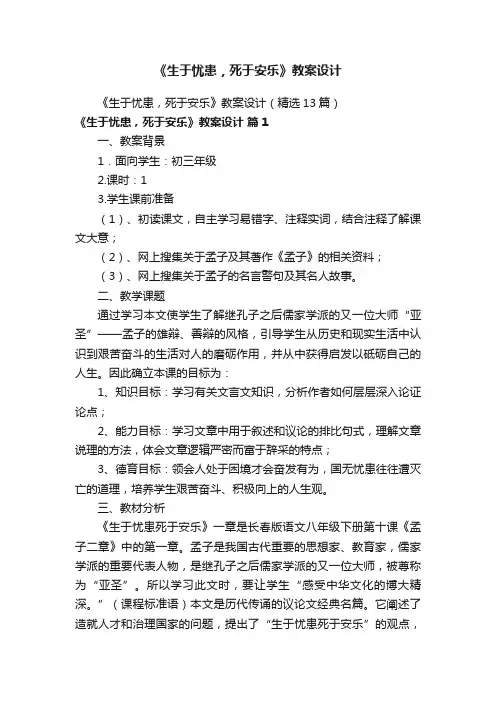 《生于忧患，死于安乐》教案设计

《生于忧患，死于安乐》教案设计（精选13篇）

《生于忧患，死于安乐》教案设计 篇1

一、教案背景

1．面向学生：初三年级

2.课时：1

3.学生课前准备

（1）、初读课文，自主学习易错字、注释实词，结合注释了解课文大意；

（2）、网上搜集关于孟子及其著作《孟子》的相关资料；

（3）、网上搜集关于孟子的名言警句及其名人故事。

二、教学课题

通过学习本文使学生了解继孔子之后儒家学派的又一位大师“亚圣”——孟子的雄辩、善辩的风格，引导学生从历史和现实生活中认识到艰苦奋斗的生活对人的磨砺作用，并从中获得启发以砥砺自己的人生。因此确立本课的目标为：

1、知识目标：学习有关文言文知识，分析作者如何层层深入论证论点；

2、能力目标：学习文章中用于叙述和议论的排比句式，理解文章说理的方法，体会文章逻辑严密而富于辞采的特点；

3、德育目标：领会人处于困境才会奋发有为，国无忧患往往遭灭亡的道理，培养学生艰苦奋斗、积极向上的人生观。

三、教材分析

《生于忧患死于安乐》一章是长春版语文八年级下册第十课《孟子二章》中的第一章。孟子是我国古代重要的思想家、教育家，儒家学派的重要代表人物，是继孔子之后儒家学派的又一位大师，被尊称为“亚圣”。所以学习此文时，要让学生“感受中华文化的博大精深。”（课程标准语）本文是历代传诵的议论文经典名篇。它阐述了造就人才和治理国家的问题，提出了“生于忧患死于安乐”的观点，